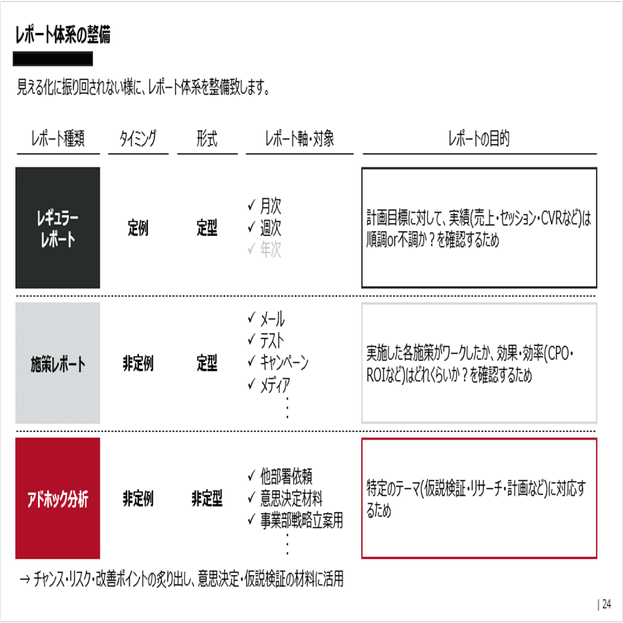 レポート体系の整備

見える化に振り回されない様に、レポート体系を整備致します。

| レポート種類 | タイミング | 形式 | レポート軸・対象 | レポートの目的 |
|---|---|---|---|---|
| レギュラーレポート | 定例 | 定型 | ✓ 月次 ✓ 週次 ✓ 年次 | 計画目標に対して、実績(売上・セッション・CVRなど)は順調or不調か？を確認するため |
| 施策レポート | 非定例 | 定型 | ✓ メール ✓ テスト ✓ キャンペーン ✓ メディア ⋮ | 実施した各施策がワークしたか、効果・効率(CPO・ROIなど)はどれくらいか？を確認するため |
| アドホック分析 | 非定例 | 非定型 | ✓ 他部署依頼 ✓ 意思決定材料 ✓ 事業部戦略立案用 ⋮ | 特定のテーマ(仮説検証・リサーチ・計画など)に対応するため |

→ チャンス・リスク・改善ポイントの炙り出し、意思決定・仮説検証の材料に活用

| 24